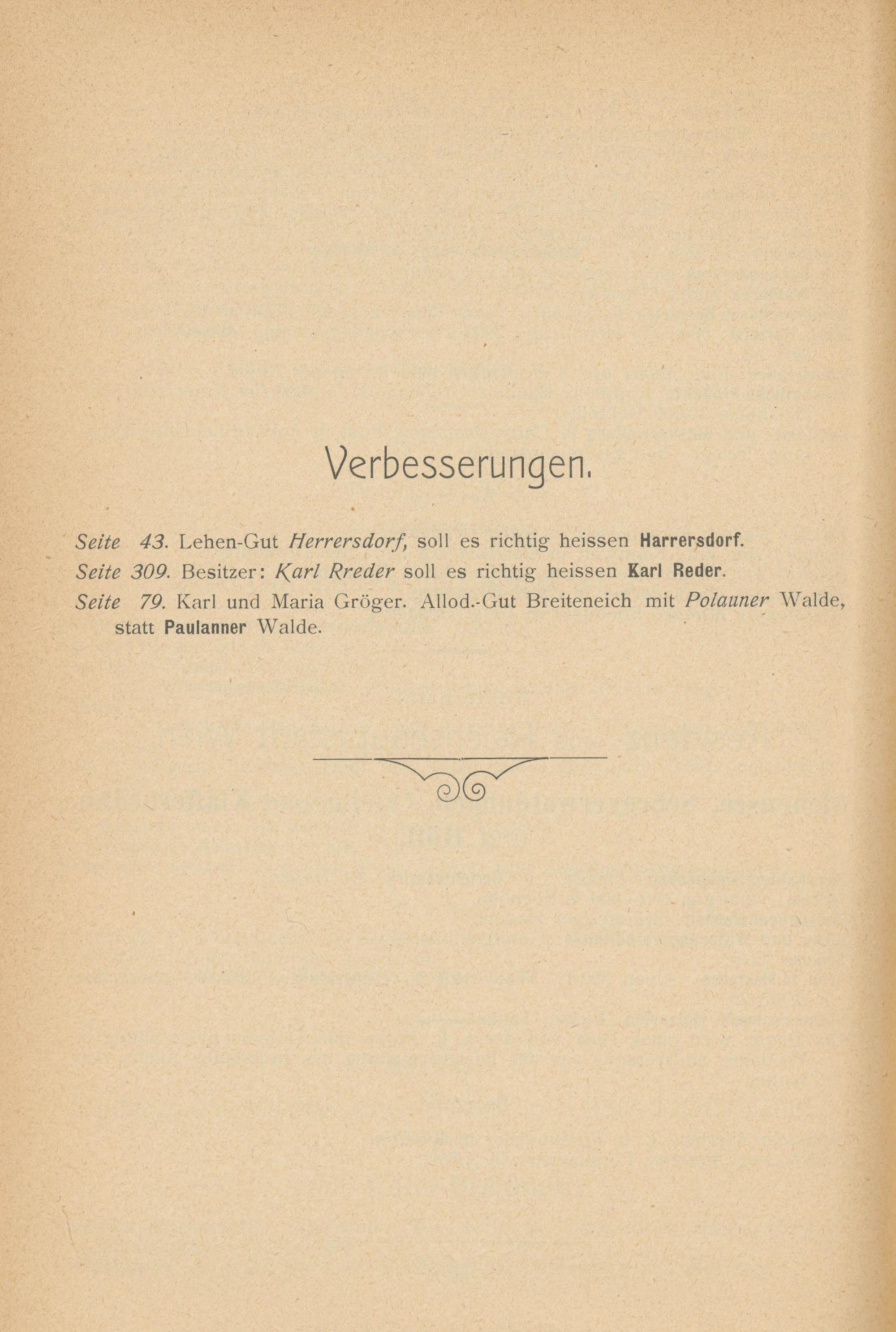 Verbesserungen.

Seite 43. Lehen-Gut Herrersdorf, soll es richtig heissen Harrersdorf.

Seite 309. Besitzer: Karl Rreder soll es richtig heissen Karl Reder.

Seite 79. Karl und Maria Gröger. Allod.-Gut Breiteneich mit Polauner Walde, statt Paulanner Walde.